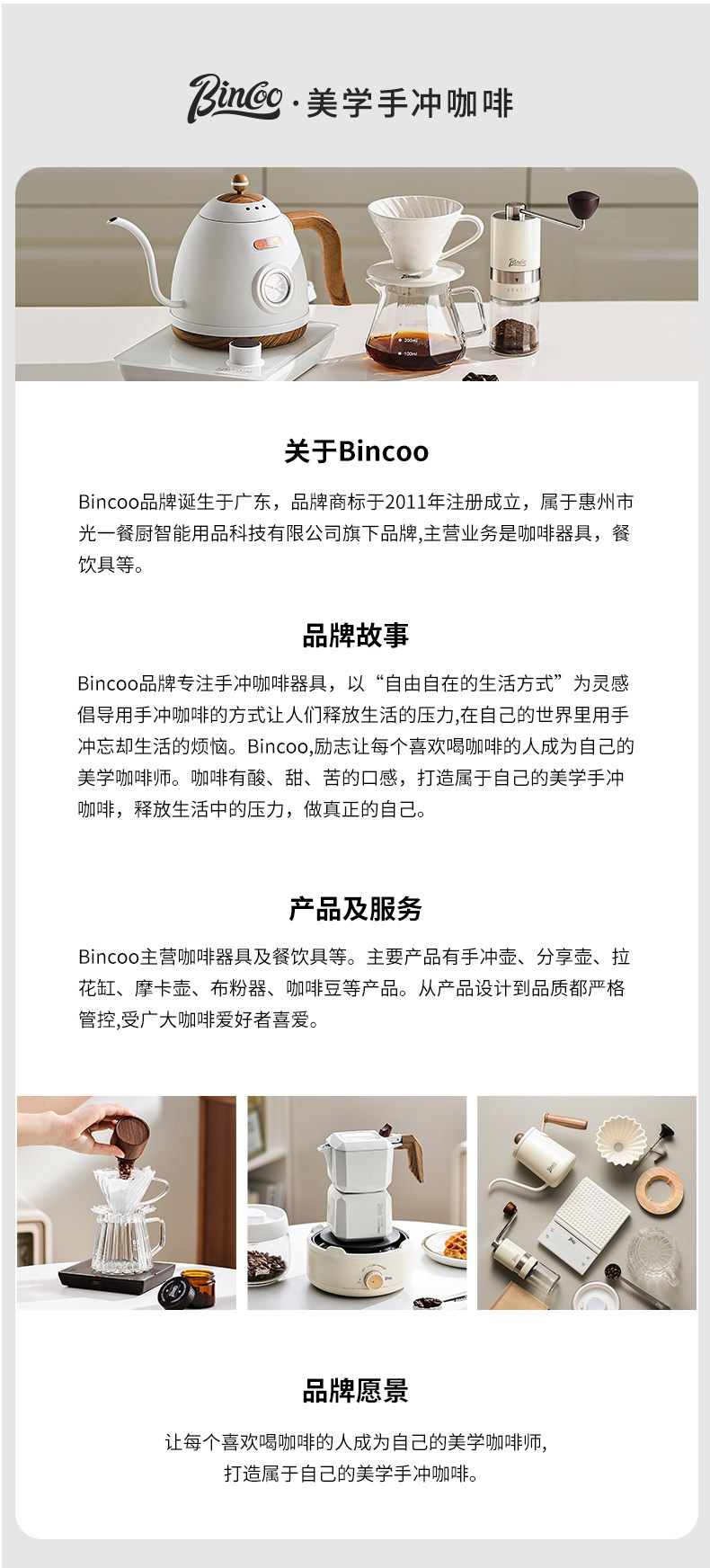 Bincoo·美学手冲咖啡

关于Bincoo

Bincoo品牌诞生于广东，品牌商标于2011年注册成立，属于惠州市光一餐厨智能用品科技有限公司旗下品牌,主营业务是咖啡器具，餐饮具等。

品牌故事

Bincoo品牌专注手冲咖啡器具，以“自由自在的生活方式”为灵感倡导用手冲咖啡的方式让人们释放生活的压力,在自己的世界里用手冲忘却生活的烦恼。Bincoo,励志让每个喜欢喝咖啡的人成为自己的美学咖啡师。咖啡有酸、甜、苦的口感，打造属于自己的美学手冲咖啡，释放生活中的压力，做真正的自己。

产品及服务

Bincoo主营咖啡器具及餐饮具等。主要产品有手冲壶、分享壶、拉花缸、摩卡壶、布粉器、咖啡豆等产品。从产品设计到品质都严格管控,受广大咖啡爱好者喜爱。

品牌愿景

让每个喜欢喝咖啡的人成为自己的美学咖啡师,
打造属于自己的美学手冲咖啡。